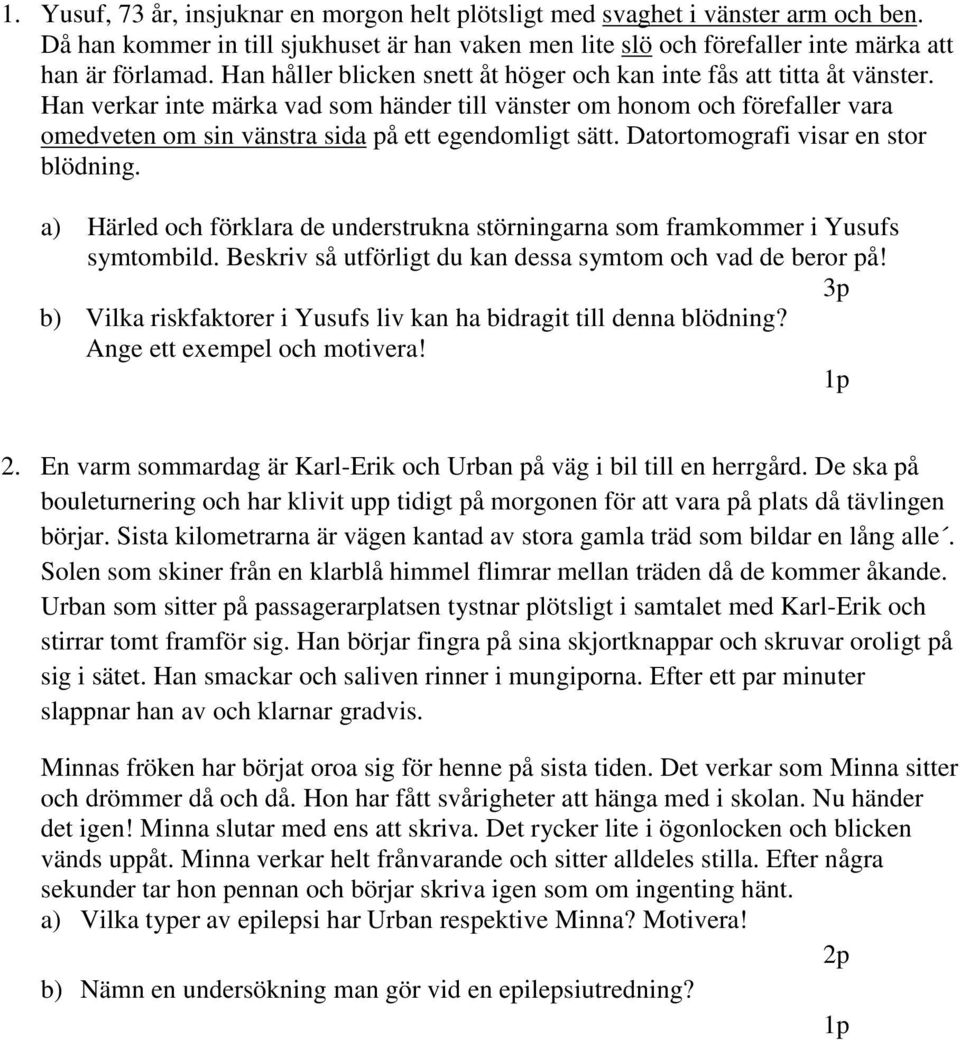 1. Yusuf, 73 år, insjuknar en morgon helt plötsligt med svaghet i vänster arm och ben. Då han kommer in till sjukhuset är han vaken men lite slö och förefaller inte märka att han är förlamad. Han håller blicken snett åt höger och kan inte fås att titta åt vänster. Han verkar inte märka vad som händer till vänster om honom och förefaller vara omedveten om sin vänstra sida på ett egendomligt sätt. Datortomografi visar en stor blödning.

a) Härled och förklara de understrukna störningarna som framkommer i Yusufs symtombild. Beskriv så utförligt du kan dessa symtom och vad de beror på!

3p

b) Vilka riskfaktorer i Yusufs liv kan ha bidragit till denna blödning? Ange ett exempel och motivera!

1p

2. En varm sommardag är Karl-Erik och Urban på väg i bil till en herrgård. De ska på bouleturnering och har klivit upp tidigt på morgonen för att vara på plats då tävlingen börjar. Sista kilometrarna är vägen kantad av stora gamla träd som bildar en lång alle´. Solen som skiner från en klarblå himmel flimrar mellan träden då de kommer åkande. Urban som sitter på passagerarplatsen tystnar plötsligt i samtalet med Karl-Erik och stirrar tomt framför sig. Han börjar fingra på sina skjortknappar och skruvar oroligt på sig i sätet. Han smackar och saliven rinner i mungiporna. Efter ett par minuter slappnar han av och klarnar gradvis.

Minnas fröken har börjat oroa sig för henne på sista tiden. Det verkar som Minna sitter och drömmer då och då. Hon har fått svårigheter att hänga med i skolan. Nu händer det igen! Minna slutar med ens att skriva. Det rycker lite i ögonlocken och blicken vänds uppåt. Minna verkar helt frånvarande och sitter alldeles stilla. Efter några sekunder tar hon pennan och börjar skriva igen som om ingenting hänt.

a) Vilka typer av epilepsi har Urban respektive Minna? Motivera!

2p

b) Nämn en undersökning man gör vid en epilepsiutredning?

1p